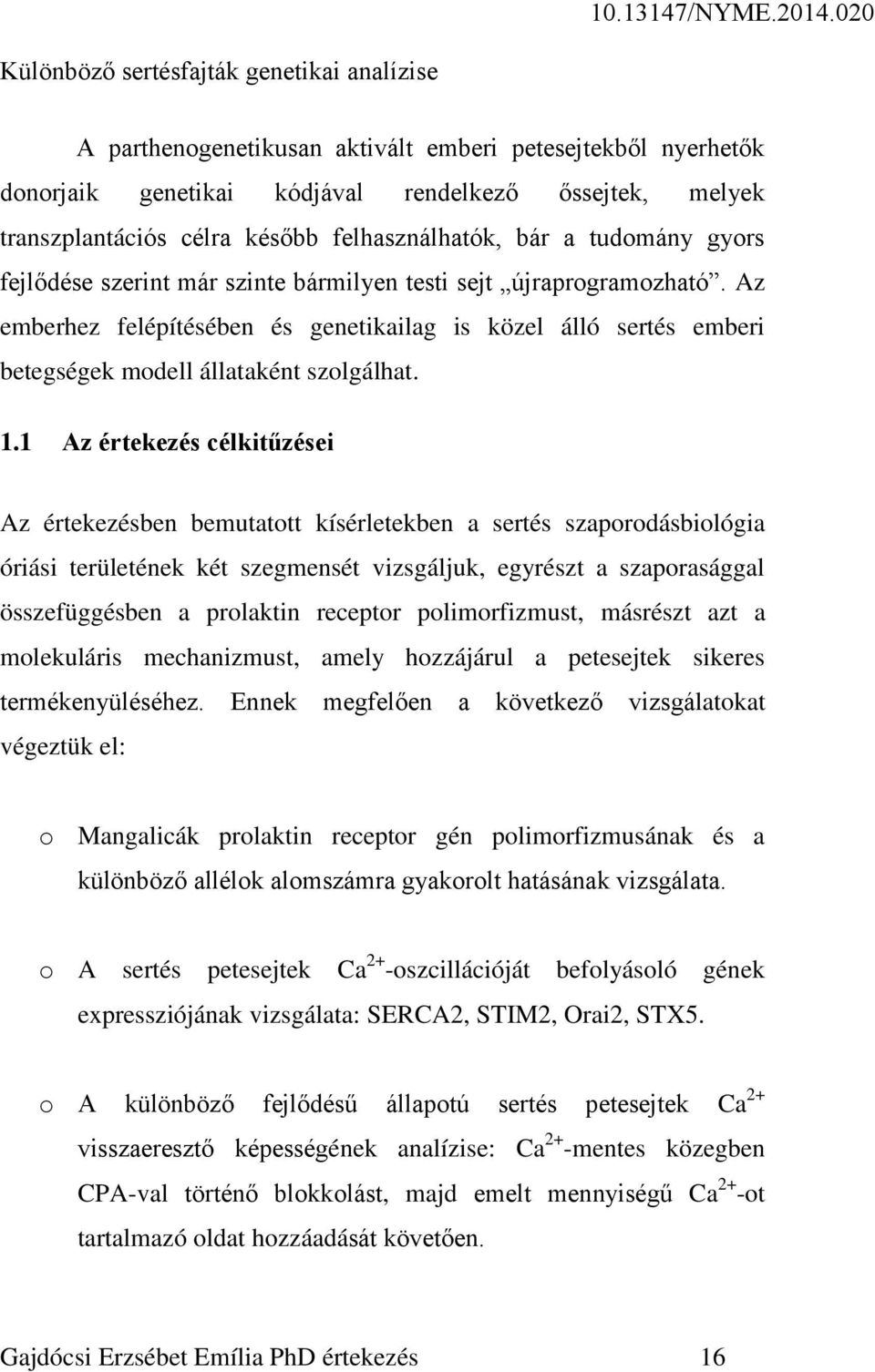 10.13147/NYME.2014.020

Különböző sertésfajták genetikai analízise

A parthenogenetikusan aktivált emberi petesejtekből nyerhetők donorjaik genetikai kódjával rendelkező őssejtek, melyek transzplantációs célra később felhasználhatók, bár a tudomány gyors fejlődése szerint már szinte bármilyen testi sejt „újraprogramozható”. Az emberhez felépítésében és genetikailag is közel álló sertés emberi betegségek modell állataként szolgálhat.

1.1 Az értekezés célkitűzései

Az értekezésben bemutatott kísérletekben a sertés szaporodásbiológia óriási területének két szegmensét vizsgáljuk, egyrészt a szaporasággal összefüggésben a prolaktin receptor polimorfizmust, másrészt azt a molekuláris mechanizmust, amely hozzájárul a petesejtek sikeres termékenyüléséhez. Ennek megfelően a következő vizsgálatokat végeztük el:

o Mangalicák prolaktin receptor gén polimorfizmusának és a különböző allélok alomszámra gyakorolt hatásának vizsgálata.

o A sertés petesejtek $Ca^{2+}$-oszcillációját befolyásoló gének expressziójának vizsgálata: SERCA2, STIM2, Orai2, STX5.

o A különböző fejlődésű állapotú sertés petesejtek $Ca^{2+}$ visszaeresztő képességének analízise: $Ca^{2+}$-mentes közegben CPA-val történő blokkolást, majd emelt mennyiségű $Ca^{2+}$-ot tartalmazó oldat hozzáadását követően.

Gajdócsi Erzsébet Emília PhD értekezés 16